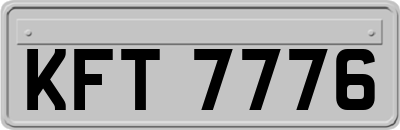 KFT 7776